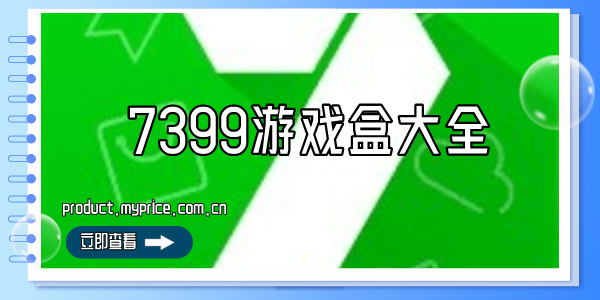 7399游戏盒大全

product.myprice.com.cn

立即查看